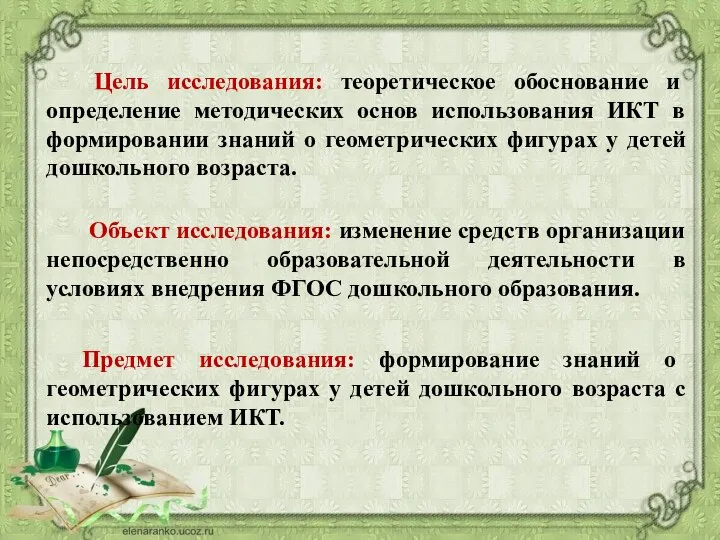 Цель исследования: теоретическое обоснование и определение методических основ использования ИКТ в формировании знаний о геометрических фигурах у детей дошкольного возраста.

Объект исследования: изменение средств организации непосредственно образовательной деятельности в условиях внедрения ФГОС дошкольного образования.

Предмет исследования: формирование знаний о геометрических фигурах у детей дошкольного возраста с использованием ИКТ.

Dear

elenaranko.ucoz.ru